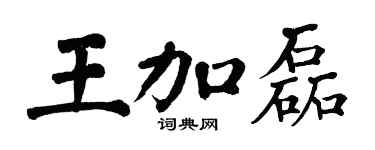 王加磊

词典网